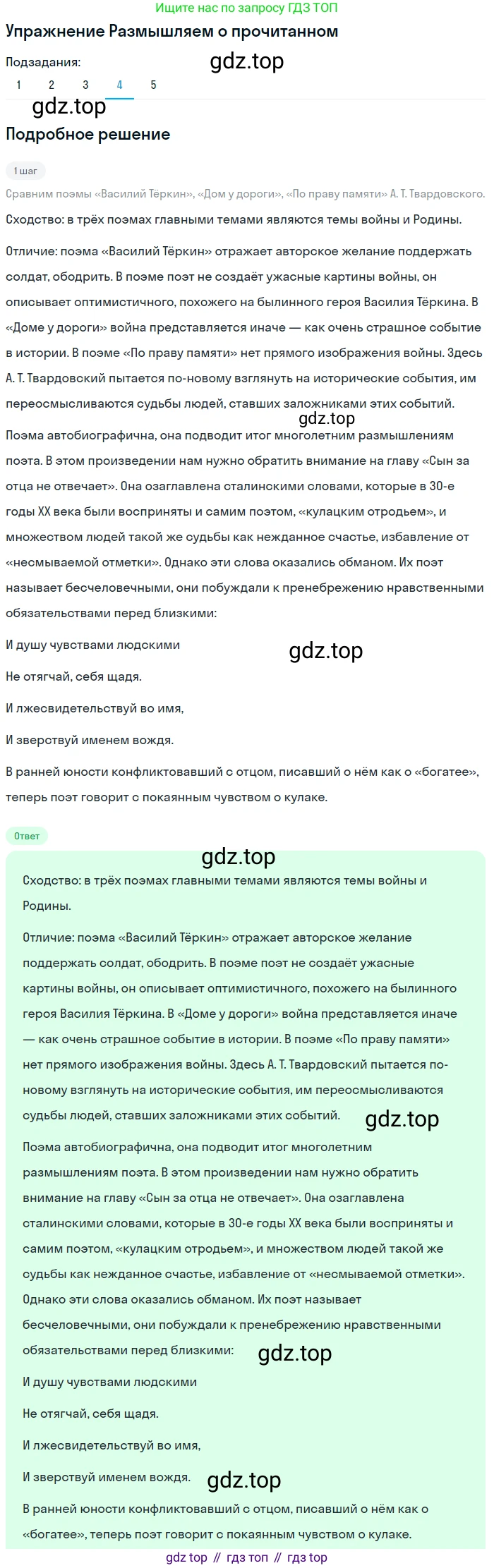 Ищите нас по запросу ГДЗ ТОП

Упражнение Размышляем о прочитанном

Подзадания:

gdz.top

1 2 3 4 5

gdz.top

Подробное решение

1 шаг

Сравним поэмы «Василий Тёркин», «Дом у дороги», «По праву памяти» А. Т. Твардовского.

Сходство: в трёх поэмах главными темами являются темы войны и Родины.

Отличие: поэма «Василий Тёркин» отражает авторское желание поддержать солдат, ободрить. В поэме поэт не создаёт ужасные картины войны, он описывает оптимистичного, похожего на былинного героя Василия Тёркина. В «Доме у дороги» война представляется иначе — как очень страшное событие в истории. В поэме «По праву памяти» нет прямого изображения войны. Здесь А. Т. Твардовский пытается по-новому взглянуть на исторические события, им переосмысливаются судьбы людей, ставших заложниками этих событий.

gdz.top

Поэма автобиографична, она подводит итог многолетним размышлениям поэта. В этом произведении нам нужно обратить внимание на главу «Сын за отца не отвечает». Она озаглавлена сталинскими словами, которые в 30-е годы XX века были восприняты и самим поэтом, «кулацким отродьем», и множеством людей такой же судьбы как нежданное счастье, избавление от «несмываемой отметки». Однако эти слова оказались обманом. Их поэт называет бесчеловечными, они побуждали к пренебрежению нравственными обязательствами перед близкими:

И душу чувствами людскими

gdz.top

Не отягчай, себя щадя.

И лжесвидетельствуй во имя,

И зверствуй именем вождя.

В ранней юности конфликтовавший с отцом, писавший о нём как о «богатее», теперь поэт говорит с покаянным чувством о кулаке.

Ответ

gdz.top

Сходство: в трёх поэмах главными темами являются темы войны и Родины.

Отличие: поэма «Василий Тёркин» отражает авторское желание поддержать солдат, ободрить. В поэме поэт не создаёт ужасные картины войны, он описывает оптимистичного, похожего на былинного героя Василия Тёркина. В «Доме у дороги» война представляется иначе — как очень страшное событие в истории. В поэме «По праву памяти» нет прямого изображения войны. Здесь А. Т. Твардовский пытается по-новому взглянуть на исторические события, им переосмысливаются судьбы людей, ставших заложниками этих событий.

gdz.top

Поэма автобиографична, она подводит итог многолетним размышлениям поэта. В этом произведении нам нужно обратить внимание на главу «Сын за отца не отвечает». Она озаглавлена сталинскими словами, которые в 30-е годы XX века были восприняты и самим поэтом, «кулацким отродьем», и множеством людей такой же судьбы как нежданное счастье, избавление от «несмываемой отметки». Однако эти слова оказались обманом. Их поэт называет бесчеловечными, они побуждали к пренебрежению нравственными обязательствами перед близкими:

gdz.top

И душу чувствами людскими

Не отягчай, себя щадя.

И лжесвидетельствуй во имя,

И зверствуй именем вождя.

gdz.top

В ранней юности конфликтовавший с отцом, писавший о нём как о «богатее», теперь поэт говорит с покаянным чувством о кулаке.

gdz top // гдз топ // гдз top